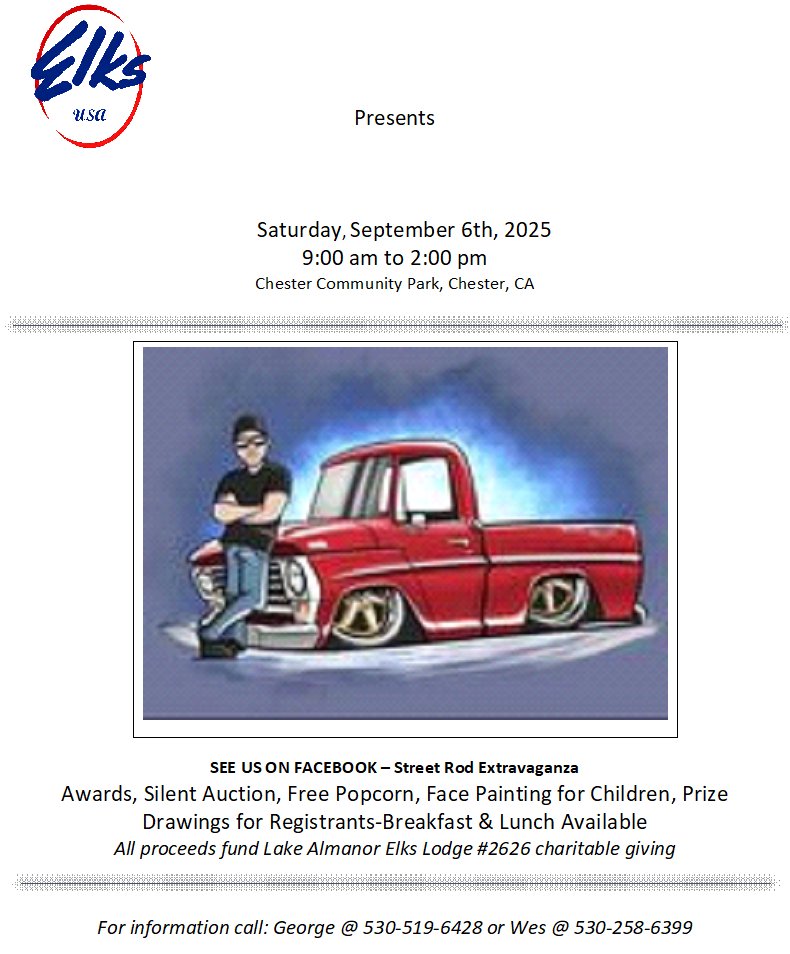 Elks
usa

Presents

Saturday, September 6th, 2025
9:00 am to 2:00 pm
Chester Community Park, Chester, CA

SEE US ON FACEBOOK – Street Rod Extravaganza
Awards, Silent Auction, Free Popcorn, Face Painting for Children, Prize Drawings for Registrants-Breakfast & Lunch Available
All proceeds fund Lake Almanor Elks Lodge #2626 charitable giving

For information call: George @ 530-519-6428 or Wes @ 530-258-6399